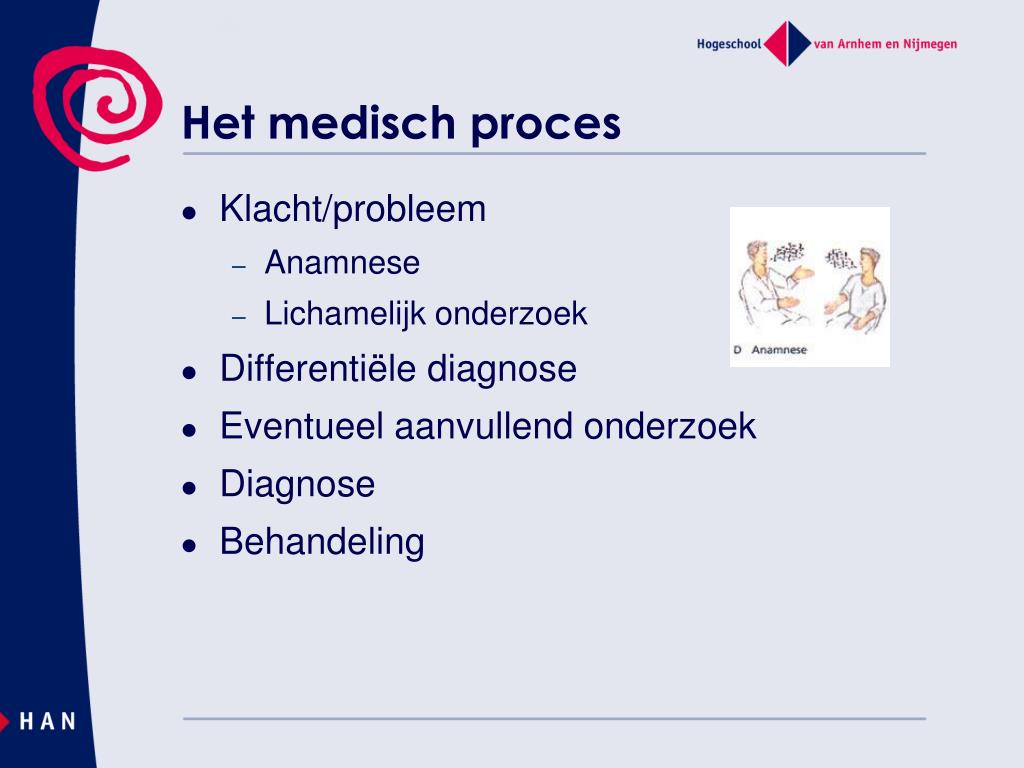 Hogeschool van Arnhem en Nijmegen

Het medisch proces

- Klacht/probleem
  - Anamnese
  - Lichamelijk onderzoek
- Differentiële diagnose
- Eventueel aanvullend onderzoek
- Diagnose
- Behandeling

D Anamnese

HAN